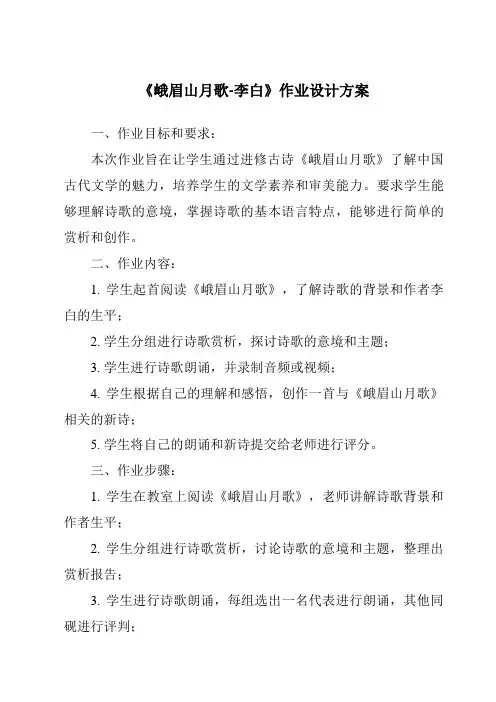 《峨眉山月歌-李白》作业设计方案

一、作业目标和要求：

本次作业旨在让学生通过进修古诗《峨眉山月歌》了解中国古代文学的魅力，培养学生的文学素养和审美能力。要求学生能够理解诗歌的意境，掌握诗歌的基本语言特点，能够进行简单的赏析和创作。

二、作业内容：

1. 学生起首阅读《峨眉山月歌》，了解诗歌的背景和作者李白的生平；

2. 学生分组进行诗歌赏析，探讨诗歌的意境和主题；

3. 学生进行诗歌朗诵，并录制音频或视频；

4. 学生根据自己的理解和感悟，创作一首与《峨眉山月歌》相关的新诗；

5. 学生将自己的朗诵和新诗提交给老师进行评分。

三、作业步骤：

1. 学生在教室上阅读《峨眉山月歌》，老师讲解诗歌背景和作者生平；

2. 学生分组进行诗歌赏析，讨论诗歌的意境和主题，整理出赏析报告；

3. 学生进行诗歌朗诵，每组选出一名代表进行朗诵，其他同砚进行评判；